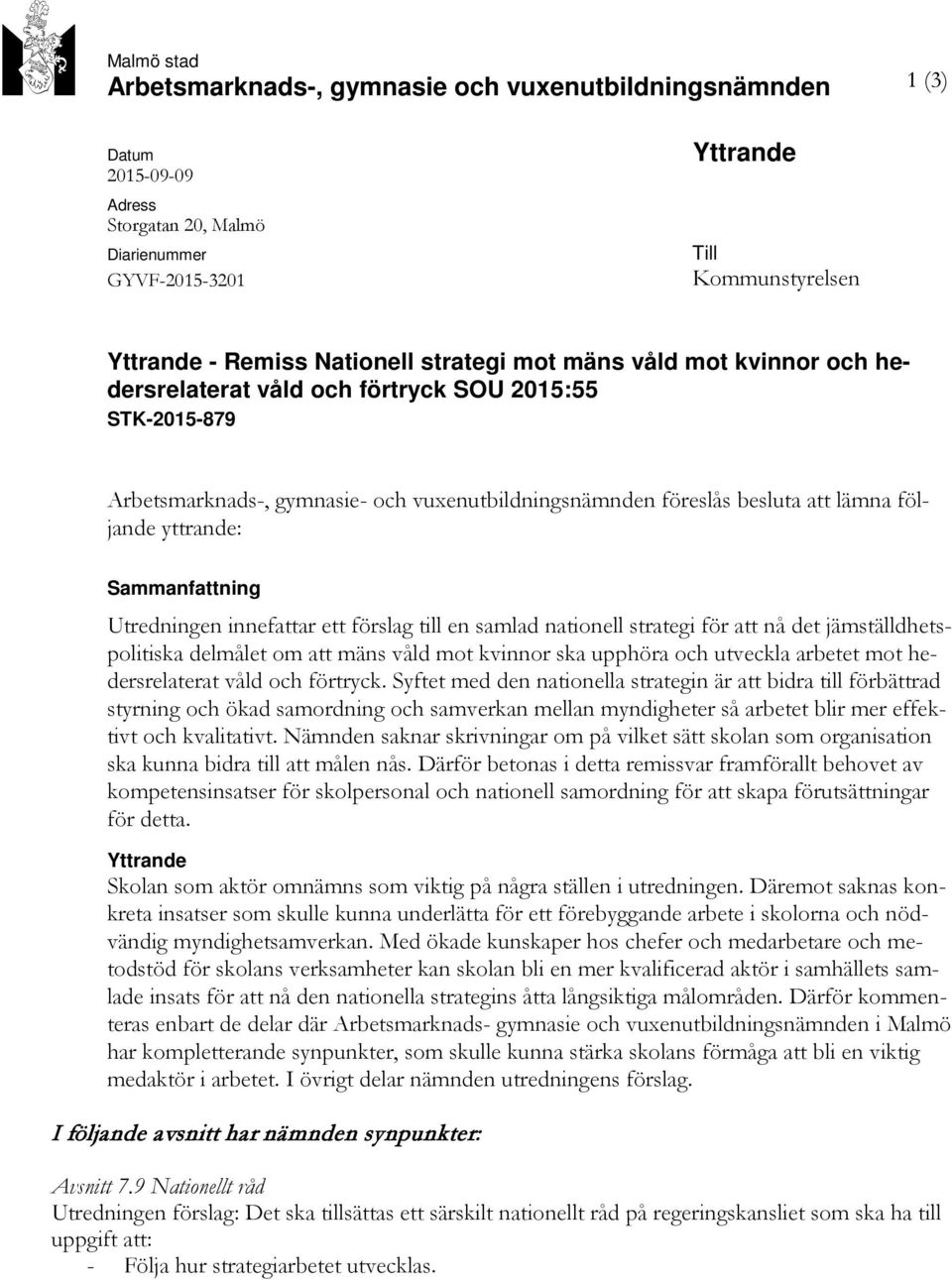 Malmö stad
Arbetsmarknads-, gymnasie och vuxenutbildningsnämnden

1 (3)

Datum
2015-09-09
Adress
Storgatan 20, Malmö
Diarienummer
GYVF-2015-3201

Yttrande

Till
Kommunstyrelsen

Yttrande - Remiss Nationell strategi mot mäns våld mot kvinnor och hedersrelaterat våld och förtryck SOU 2015:55
STK-2015-879

Arbetsmarknads-, gymnasie- och vuxenutbildningsnämnden föreslås besluta att lämna följande yttrande:

Sammanfattning
Utredningen innefattar ett förslag till en samlad nationell strategi för att nå det jämställdhetspolitiska delmålet om att mäns våld mot kvinnor ska upphöra och utveckla arbetet mot hedersrelaterat våld och förtryck. Syftet med den nationella strategin är att bidra till förbättrad styrning och ökad samordning och samverkan mellan myndigheter så arbetet blir mer effektivt och kvalitativt. Nämnden saknar skrivningar om på vilket sätt skolan som organisation ska kunna bidra till att målen nås. Därför betonas i detta remissvar framförallt behovet av kompetensinsatser för skolpersonal och nationell samordning för att skapa förutsättningar för detta.

Yttrande
Skolan som aktör omnämns som viktig på några ställen i utredningen. Däremot saknas konkreta insatser som skulle kunna underlätta för ett förebyggande arbete i skolorna och nödvändig myndighetsamverkan. Med ökade kunskaper hos chefer och medarbetare och metodstöd för skolans verksamheter kan skolan bli en mer kvalificerad aktör i samhällets samlade insats för att nå den nationella strategins åtta långsiktiga målområden. Därför kommenteras enbart de delar där Arbetsmarknads- gymnasie och vuxenutbildningsnämnden i Malmö har kompletterande synpunkter, som skulle kunna stärka skolans förmåga att bli en viktig medaktör i arbetet. I övrigt delar nämnden utredningens förslag.

I följande avsnitt har nämnden synpunkter:

Avsnitt 7.9 Nationellt råd
Utredningen förslag: Det ska tillsättas ett särskilt nationellt råd på regeringskansliet som ska ha till uppgift att:
- Följa hur strategiarbetet utvecklas.